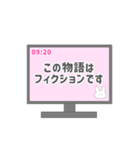 09:20

この物語は
フィクションです